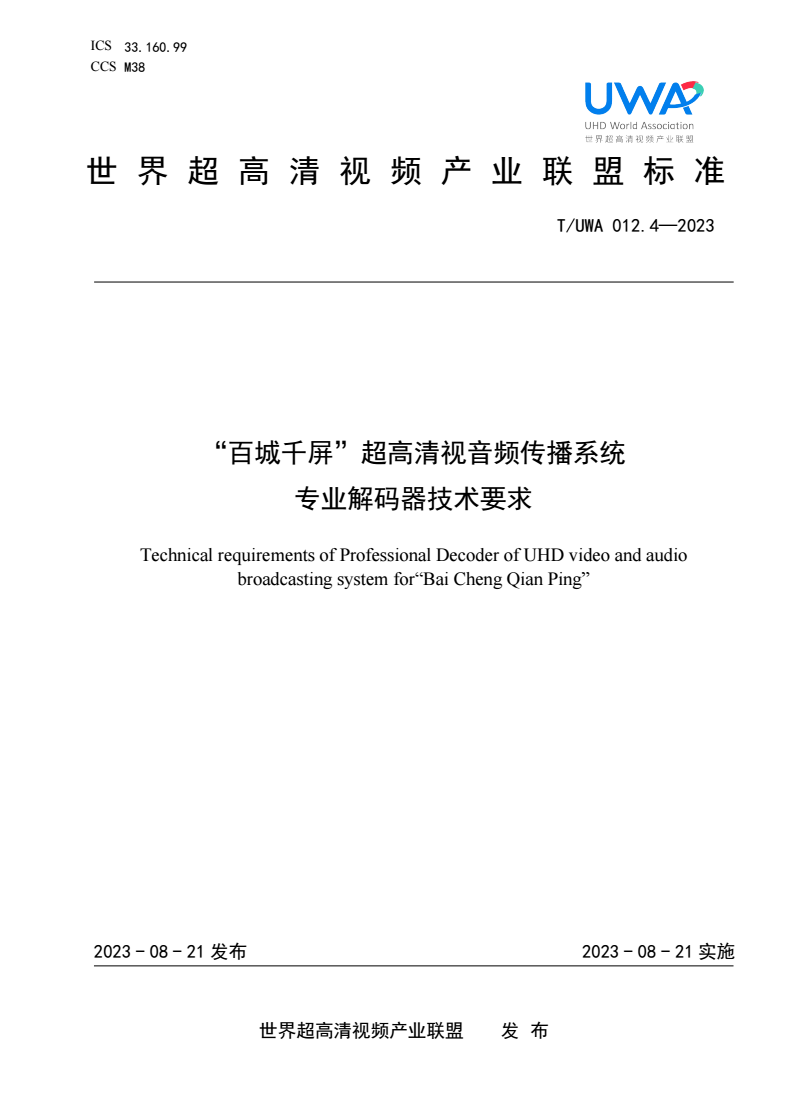 ICS 33.160.99
CCS M38

UWA
UHD World Association
世界超高清视频产业联盟

世界超高清视频产业联盟标准

T/UWA 012.4—2023

“百城千屏”超高清视音频传播系统
专业解码器技术要求

Technical requirements of Professional Decoder of UHD video and audio broadcasting system for“Bai Cheng Qian Ping”

2023 - 08 - 21 发布

2023 - 08 - 21 实施

世界超高清视频产业联盟 发 布